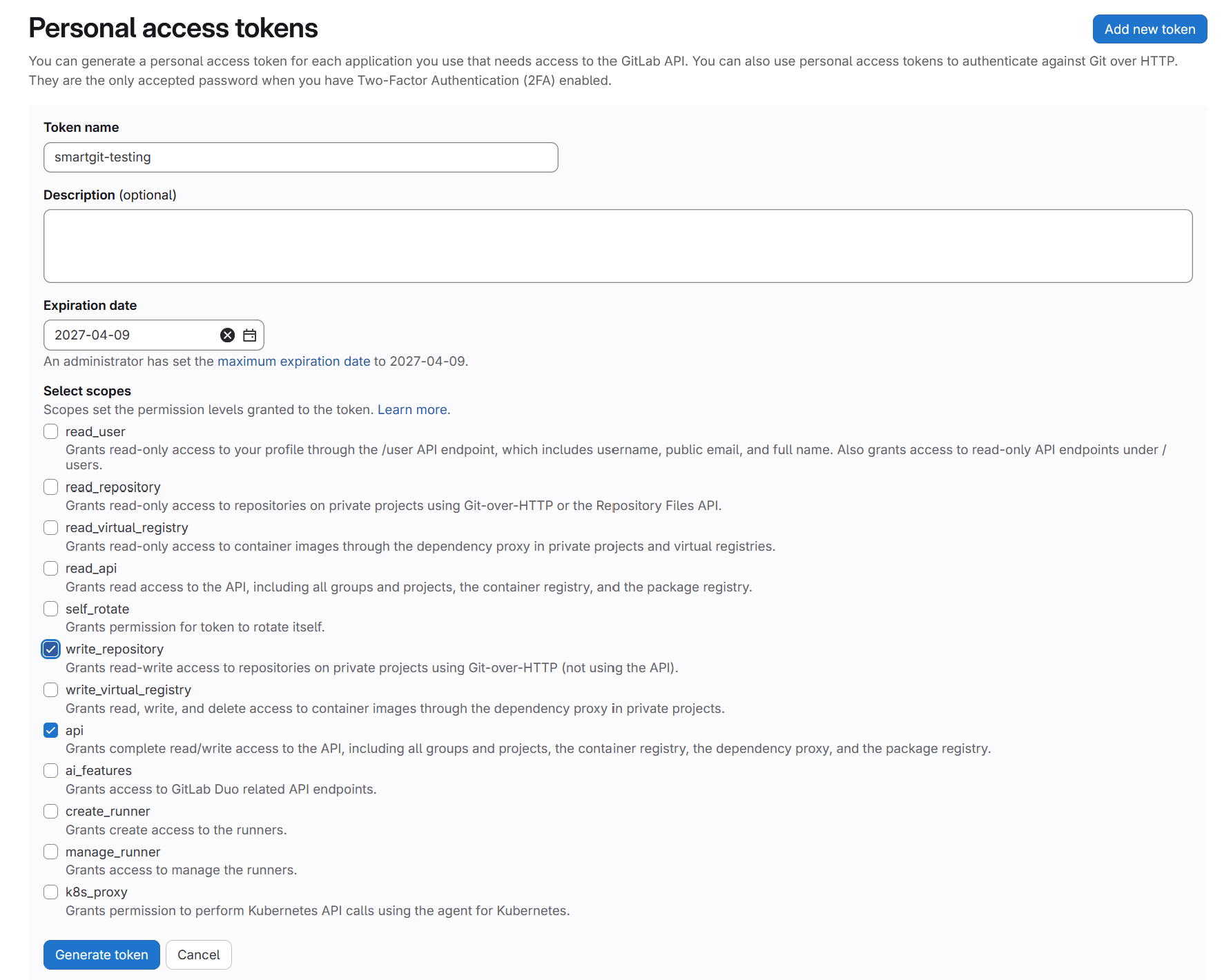 Personal access tokens

Add new token

You can generate a personal access token for each application you use that needs access to the GitLab API. You can also use personal access tokens to authenticate against Git over HTTP. They are the only accepted password when you have Two-Factor Authentication (2FA) enabled.

Token name

smartgit-testing

Description (optional)

Expiration date

2027-04-09

An administrator has set the maximum expiration date to 2027-04-09.

Select scopes

Scopes set the permission levels granted to the token. Learn more.

read_user
Grants read-only access to your profile through the /user API endpoint, which includes username, public email, and full name. Also grants access to read-only API endpoints under /users.

read_repository
Grants read-only access to repositories on private projects using Git-over-HTTP or the Repository Files API.

read_virtual_registry
Grants read-only access to container images through the dependency proxy in private projects and virtual registries.

read_api
Grants read access to the API, including all groups and projects, the container registry, and the package registry.

self_rotate
Grants permission for token to rotate itself.

write_repository
Grants read-write access to repositories on private projects using Git-over-HTTP (not using the API).

write_virtual_registry
Grants read, write, and delete access to container images through the dependency proxy in private projects.

api
Grants complete read/write access to the API, including all groups and projects, the container registry, the dependency proxy, and the package registry.

ai_features
Grants access to GitLab Duo related API endpoints.

create_runner
Grants create access to the runners.

manage_runner
Grants access to manage the runners.

k8s_proxy
Grants permission to perform Kubernetes API calls using the agent for Kubernetes.

Generate token

Cancel